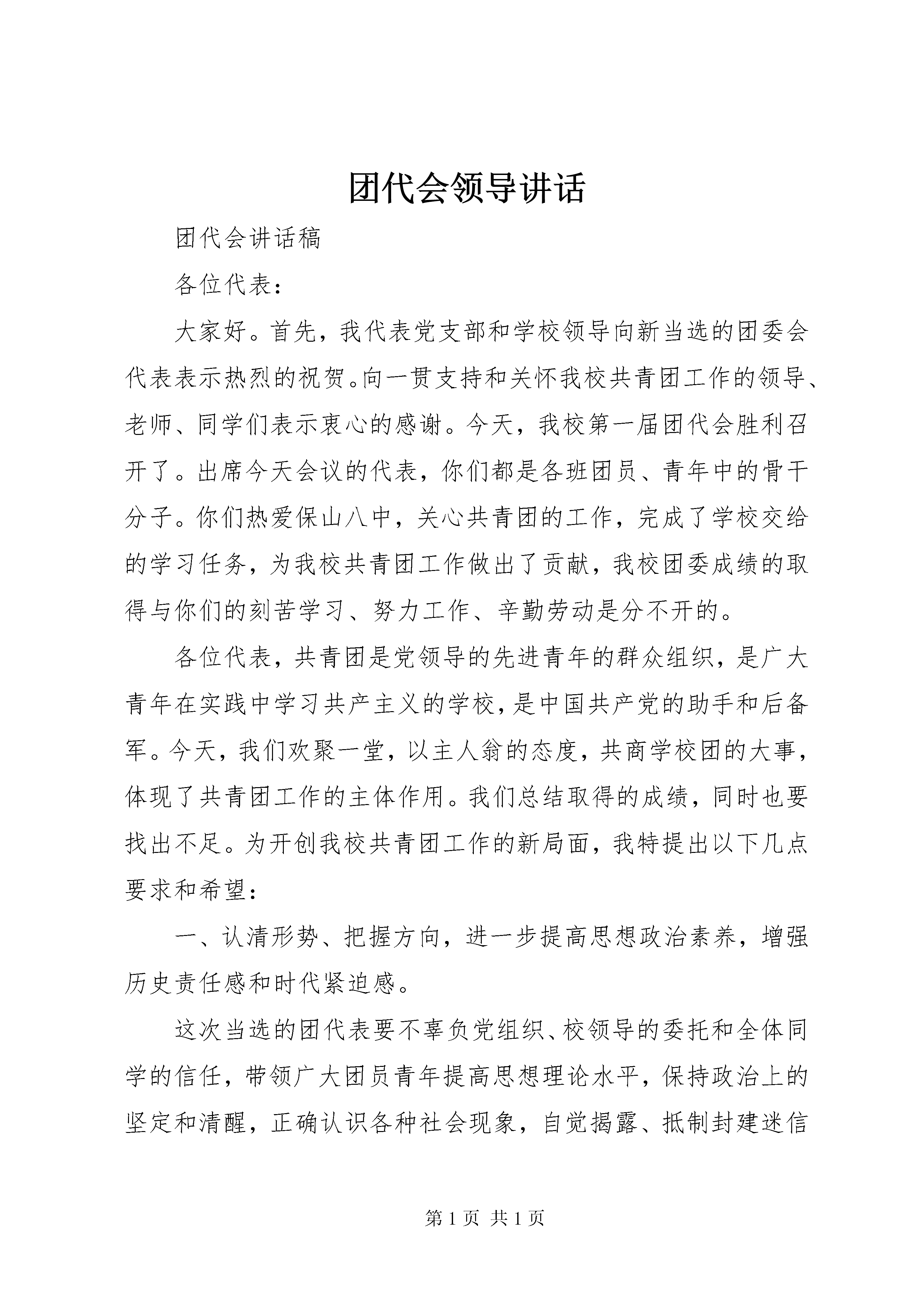 团代会领导讲话

团代会讲话稿

各位代表：

大家好。首先，我代表党支部和学校领导向新当选的团委会代表表示热烈的祝贺。向一贯支持和关怀我校共青团工作的领导、老师、同学们表示衷心的感谢。今天，我校第一届团代会胜利召开了。出席今天会议的代表，你们都是各班团员、青年中的骨干分子。你们热爱保山八中，关心共青团的工作，完成了学校交给的学习任务，为我校共青团工作做出了贡献，我校团委成绩的取得与你们的刻苦学习、努力工作、辛勤劳动是分不开的。

各位代表，共青团是党领导的先进青年的群众组织，是广大青年在实践中学习共产主义的学校，是中国共产党的助手和后备军。今天，我们欢聚一堂，以主人翁的态度，共商学校团的大事，体现了共青团工作的主体作用。我们总结取得的成绩，同时也要找出不足。为开创我校共青团工作的新局面，我特提出以下几点要求和希望：

一、认清形势、把握方向，进一步提高思想政治素养，增强历史责任感和时代紧迫感。

这次当选的团代表要不辜负党组织、校领导的委托和全体同学的信任，带领广大团员青年提高思想理论水平，保持政治上的坚定和清醒，正确认识各种社会现象，自觉揭露、抵制封建迷信

第 1 页 共 1 页